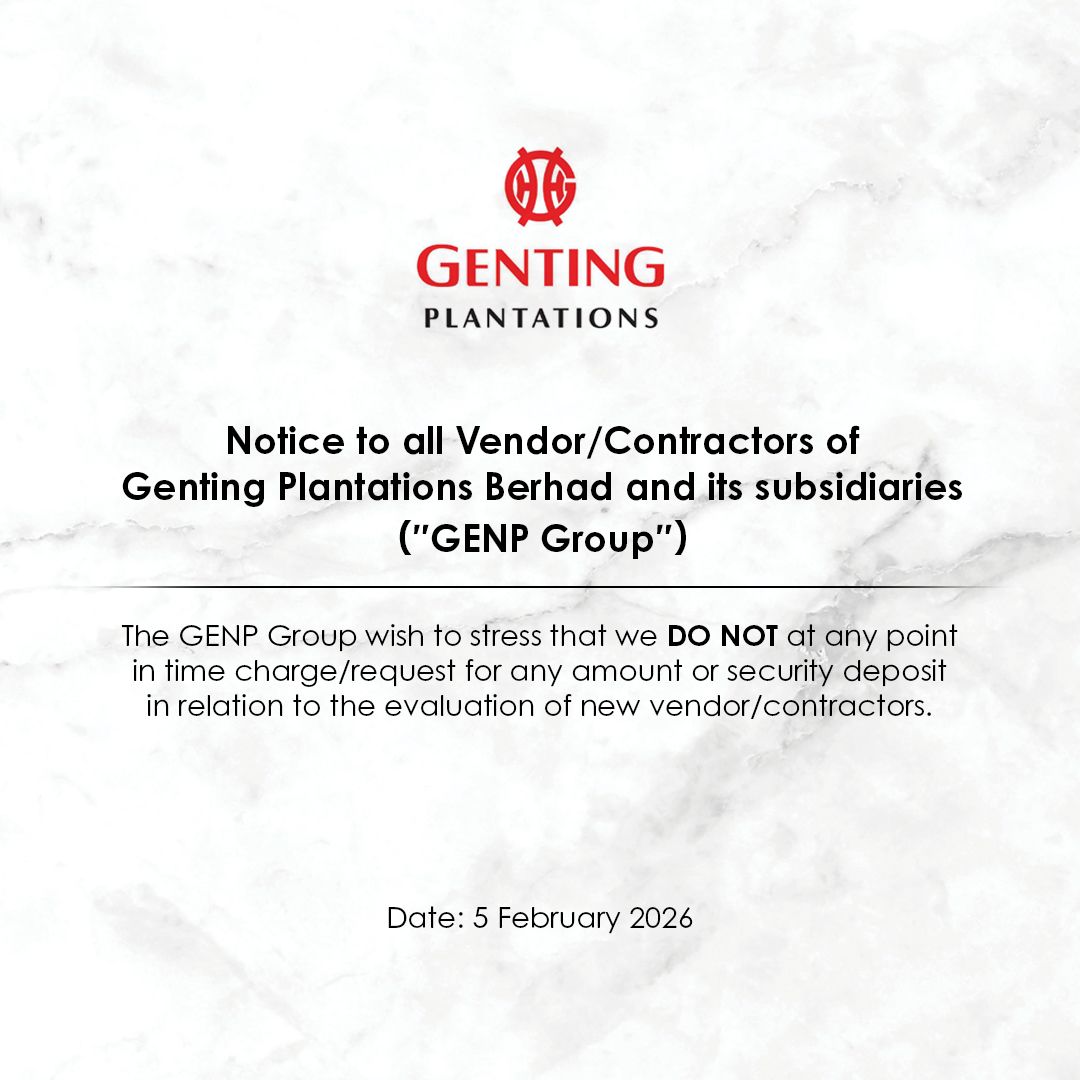 GENTING
PLANTATIONS

Notice to all Vendor/Contractors of Genting Plantations Berhad and its subsidiaries ("GENP Group")

The GENP Group wish to stress that we DO NOT at any point in time charge/request for any amount or security deposit in relation to the evaluation of new vendor/contractors.

Date: 5 February 2026